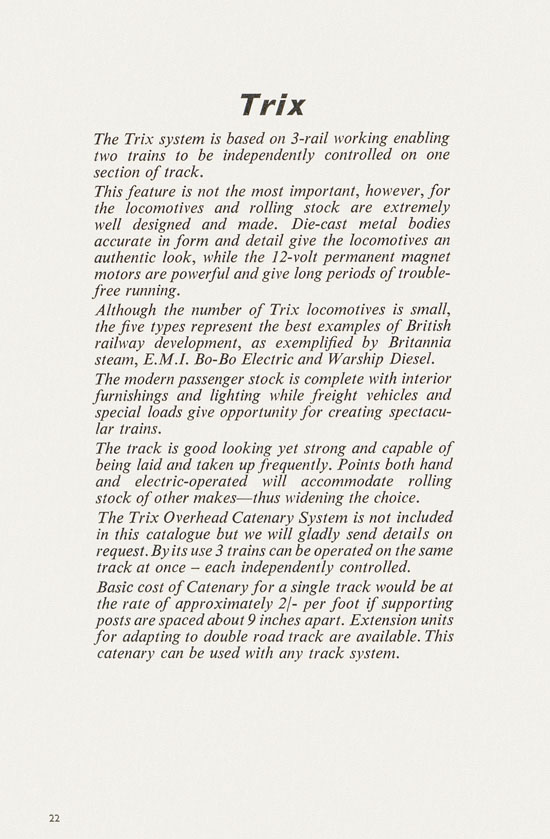 Trix

The Trix system is based on 3-rail working enabling two trains to be independently controlled on one section of track.

This feature is not the most important, however, for the locomotives and rolling stock are extremely well designed and made. Die-cast metal bodies accurate in form and detail give the locomotives an authentic look, while the 12-volt permanent magnet motors are powerful and give long periods of trouble-free running.

Although the number of Trix locomotives is small, the five types represent the best examples of British railway development, as exemplified by Britannia steam, E.M.I. Bo-Bo Electric and Warship Diesel.

The modern passenger stock is complete with interior furnishings and lighting while freight vehicles and special loads give opportunity for creating spectacular trains.

The track is good looking yet strong and capable of being laid and taken up frequently. Points both hand and electric-operated will accommodate rolling stock of other makes—thus widening the choice.

The Trix Overhead Catenary System is not included in this catalogue but we will gladly send details on request. By its use 3 trains can be operated on the same track at once – each independently controlled.

Basic cost of Catenary for a single track would be at the rate of approximately 2/- per foot if supporting posts are spaced about 9 inches apart. Extension units for adapting to double road track are available. This catenary can be used with any track system.

22